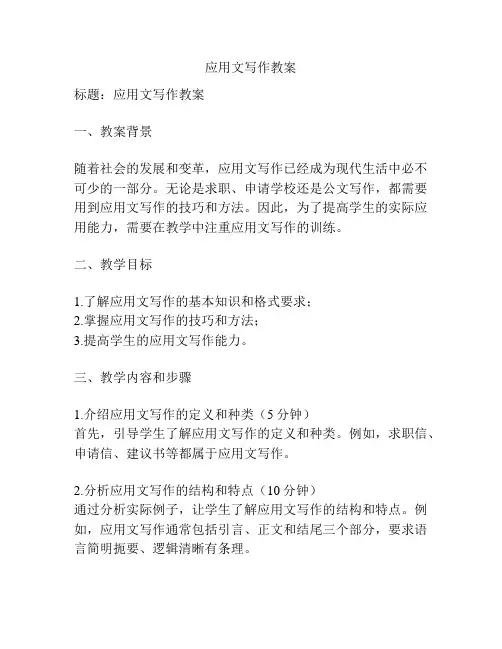 应用文写作教案

标题：应用文写作教案

一、教案背景

随着社会的发展和变革，应用文写作已经成为现代生活中必不可少的一部分。无论是求职、申请学校还是公文写作，都需要用到应用文写作的技巧和方法。因此，为了提高学生的实际应用能力，需要在教学中注重应用文写作的训练。

二、教学目标

1.了解应用文写作的基本知识和格式要求；
2.掌握应用文写作的技巧和方法；
3.提高学生的应用文写作能力。

三、教学内容和步骤

1.介绍应用文写作的定义和种类（5 分钟）
首先，引导学生了解应用文写作的定义和种类。例如，求职信、申请信、建议书等都属于应用文写作。

2.分析应用文写作的结构和特点（10 分钟）
通过分析实际例子，让学生了解应用文写作的结构和特点。例如，应用文写作通常包括引言、正文和结尾三个部分，要求语言简明扼要、逻辑清晰有条理。